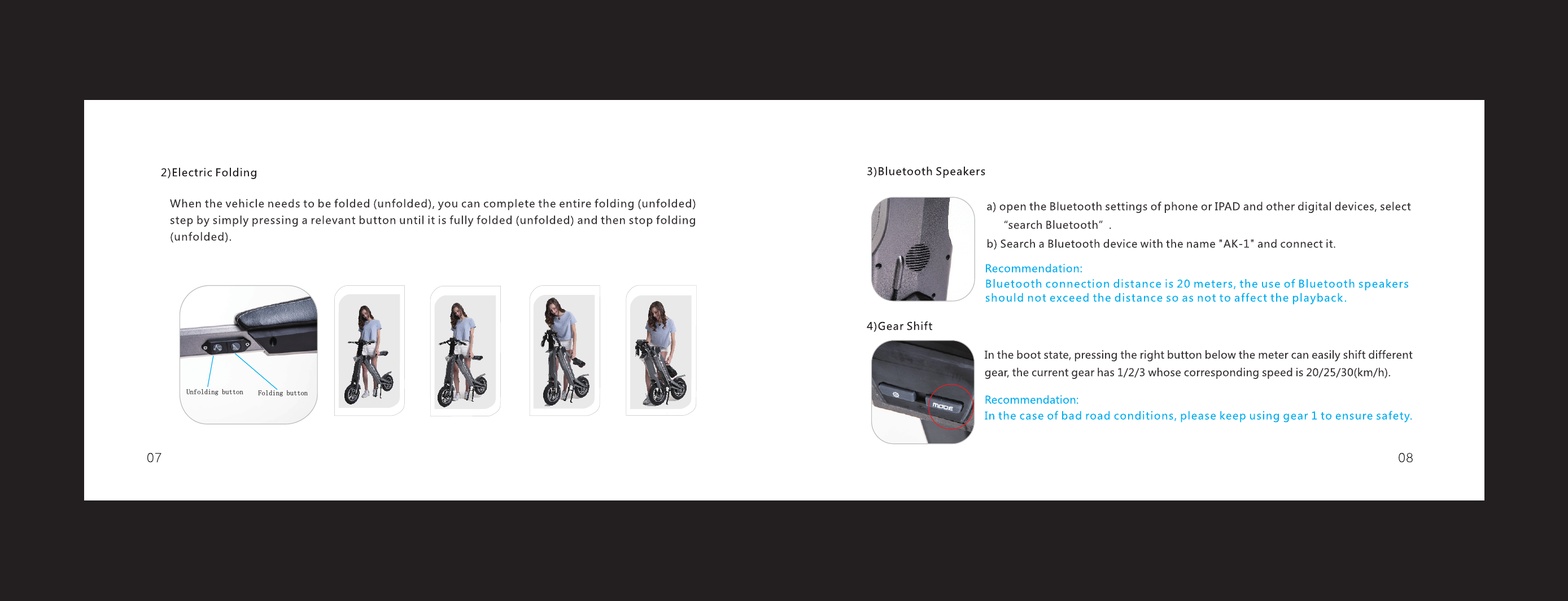 2)Electric Folding

When the vehicle needs to be folded (unfolded), you can complete the entire folding (unfolded) step by simply pressing a relevant button until it is fully folded (unfolded) and then stop folding (unfolded).

Unfolding button

Folding button

07

3)Bluetooth Speakers

a) open the Bluetooth settings of phone or IPAD and other digital devices, select "search Bluetooth" .

b) Search a Bluetooth device with the name "AK-1" and connect it.

Recommendation:
Bluetooth connection distance is 20 meters, the use of Bluetooth speakers should not exceed the distance so as not to affect the playback.

4)Gear Shift

MODE

In the boot state, pressing the right button below the meter can easily shift different gear, the current gear has 1/2/3 whose corresponding speed is 20/25/30(km/h).

Recommendation:
In the case of bad road conditions, please keep using gear 1 to ensure safety.

08